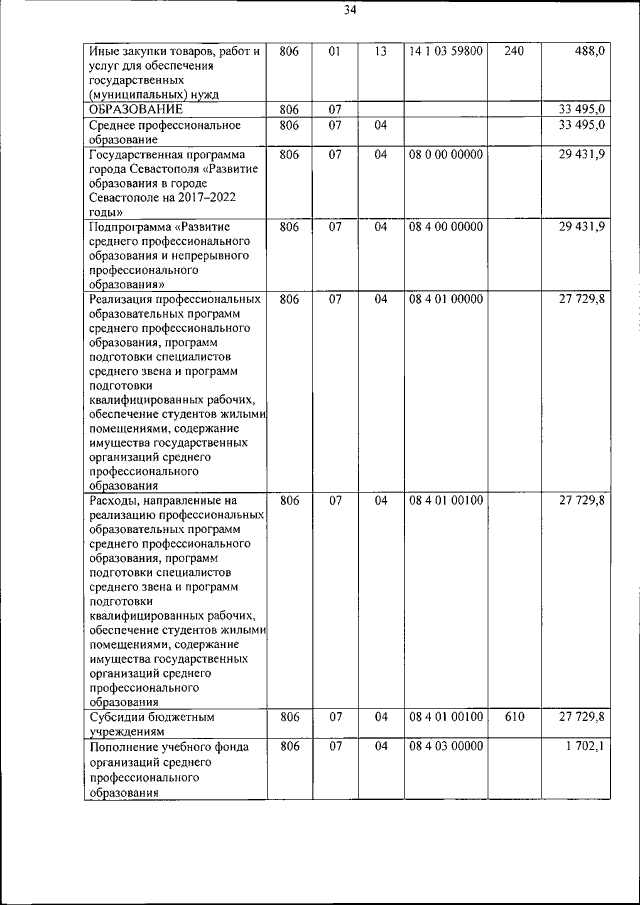 34

| | | | | | | |
|---|---|---|---|---|---|---|
| Иные закупки товаров, работ и услуг для обеспечения государственных (муниципальных) нужд | 806 | 01 | 13 | 14 1 03 59800 | 240 | 488,0 |
| ОБРАЗОВАНИЕ | 806 | 07 | | | | 33 495,0 |
| Среднее профессиональное образование | 806 | 07 | 04 | | | 33 495,0 |
| Государственная программа города Севастополя «Развитие образования в городе Севастополе на 2017–2022 годы» | 806 | 07 | 04 | 08 0 00 00000 | | 29 431,9 |
| Подпрограмма «Развитие среднего профессионального образования и непрерывного профессионального образования» | 806 | 07 | 04 | 08 4 00 00000 | | 29 431,9 |
| Реализация профессиональных образовательных программ среднего профессионального образования, программ подготовки специалистов среднего звена и программ подготовки квалифицированных рабочих, обеспечение студентов жилыми помещениями, содержание имущества государственных организаций среднего профессионального образования | 806 | 07 | 04 | 08 4 01 00000 | | 27 729,8 |
| Расходы, направленные на реализацию профессиональных образовательных программ среднего профессионального образования, программ подготовки специалистов среднего звена и программ подготовки квалифицированных рабочих, обеспечение студентов жилыми помещениями, содержание имущества государственных организаций среднего профессионального образования | 806 | 07 | 04 | 08 4 01 00100 | | 27 729,8 |
| Субсидии бюджетным учреждениям | 806 | 07 | 04 | 08 4 01 00100 | 610 | 27 729,8 |
| Пополнение учебного фонда организаций среднего профессионального образования | 806 | 07 | 04 | 08 4 03 00000 | | 1 702,1 |